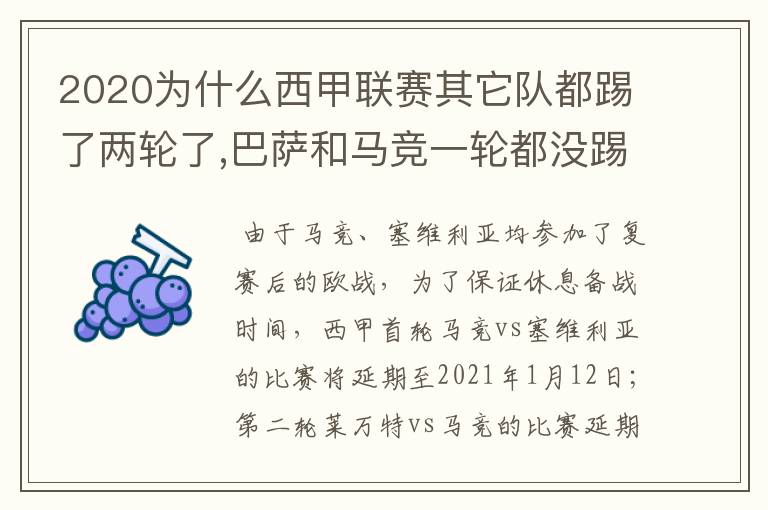 2020为什么西甲联赛其它队都踢了两轮了,巴萨和马竞一轮都没踢

由于马竞、塞维利亚均参加了复赛后的欧战，为了保证休息备战时间，西甲首轮马竞vs塞维利亚的比赛将延期至2021年1月12日；第二轮莱万特vs马竞的比赛延期